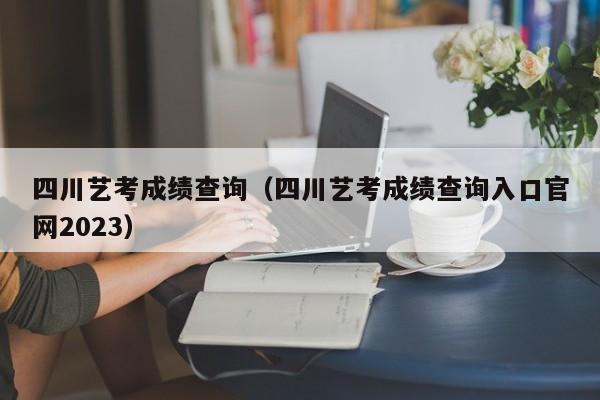 四川艺考成绩查询（四川艺考成绩查询入口官网2023）